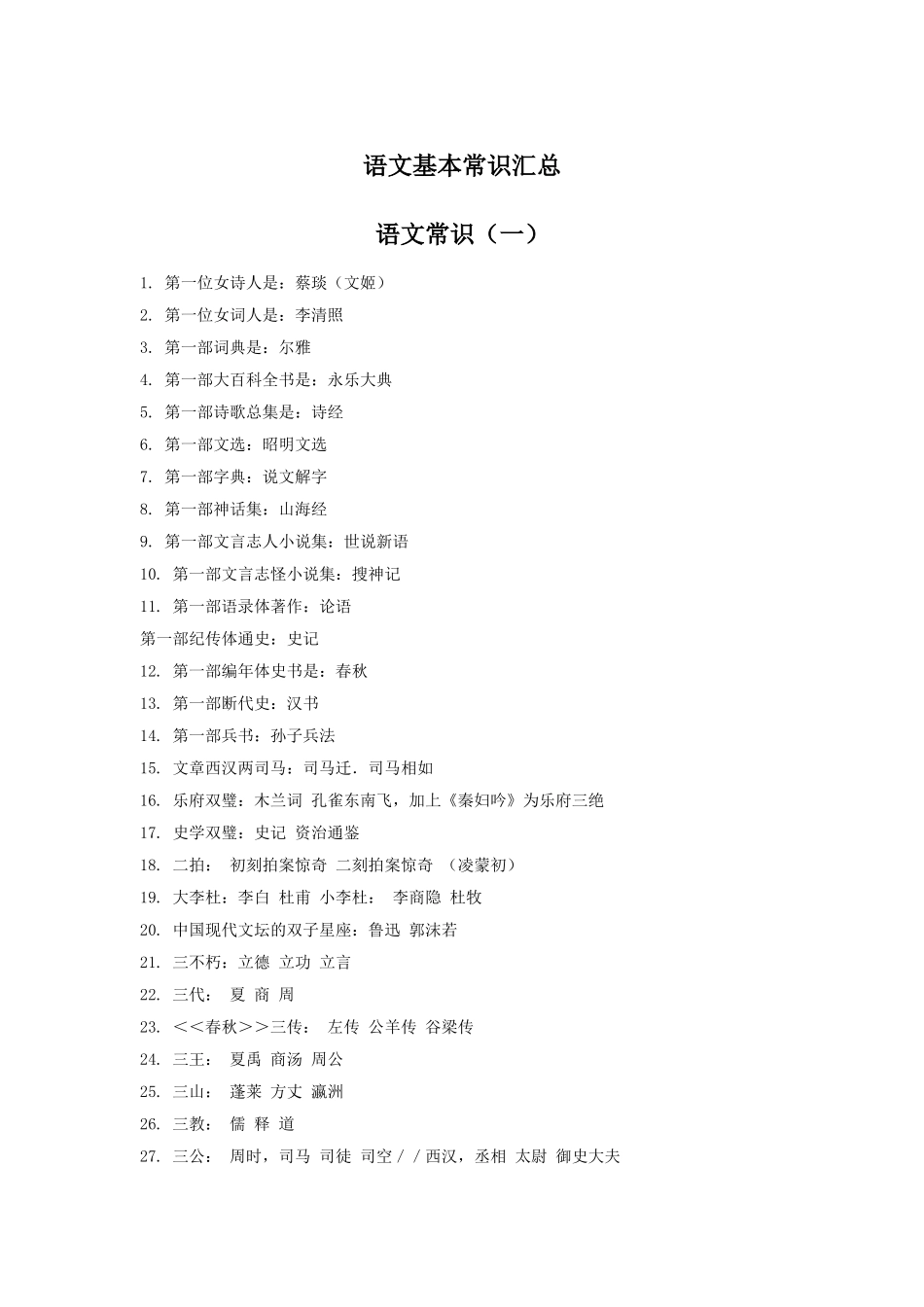 语文基本常识汇总

语文常识（一）

1. 第一位女诗人是：蔡琰（文姬）
2. 第一位女词人是：李清照
3. 第一部词典是：尔雅
4. 第一部大百科全书是：永乐大典
5. 第一部诗歌总集是：诗经
6. 第一部文选：昭明文选
7. 第一部字典：说文解字
8. 第一部神话集：山海经
9. 第一部文言志人小说集：世说新语
10. 第一部文言志怪小说集：搜神记
11. 第一部语录体著作：论语
第一部纪传体通史：史记
12. 第一部编年体史书是：春秋
13. 第一部断代史：汉书
14. 第一部兵书：孙子兵法
15. 文章西汉两司马：司马迁．司马相如
16. 乐府双璧：木兰词 孔雀东南飞，加上《秦妇吟》为乐府三绝
17. 史学双璧：史记 资治通鉴
18. 二拍： 初刻拍案惊奇 二刻拍案惊奇 （凌蒙初）
19. 大李杜：李白 杜甫 小李杜： 李商隐 杜牧
20. 中国现代文坛的双子星座：鲁迅 郭沫若
21. 三不朽：立德 立功 立言
22. 三代： 夏 商 周
23. ＜＜春秋＞＞三传： 左传 公羊传 谷梁传
24. 三王： 夏禹 商汤 周公
25. 三山： 蓬莱 方丈 瀛洲
26. 三教： 儒 释 道
27. 三公： 周时，司马 司徒 司空／／西汉，丞相 太尉 御史大夫